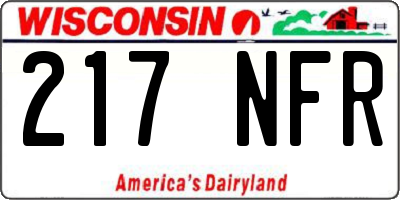 WISCONSIN

217 NFR

America's Dairyland